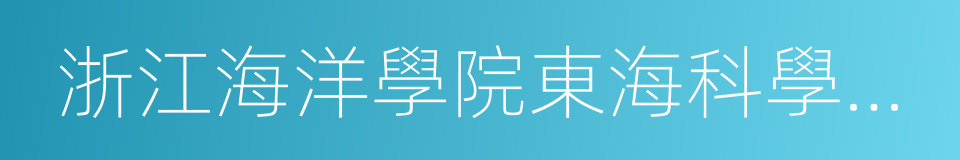 浙江海洋學院東海科學…